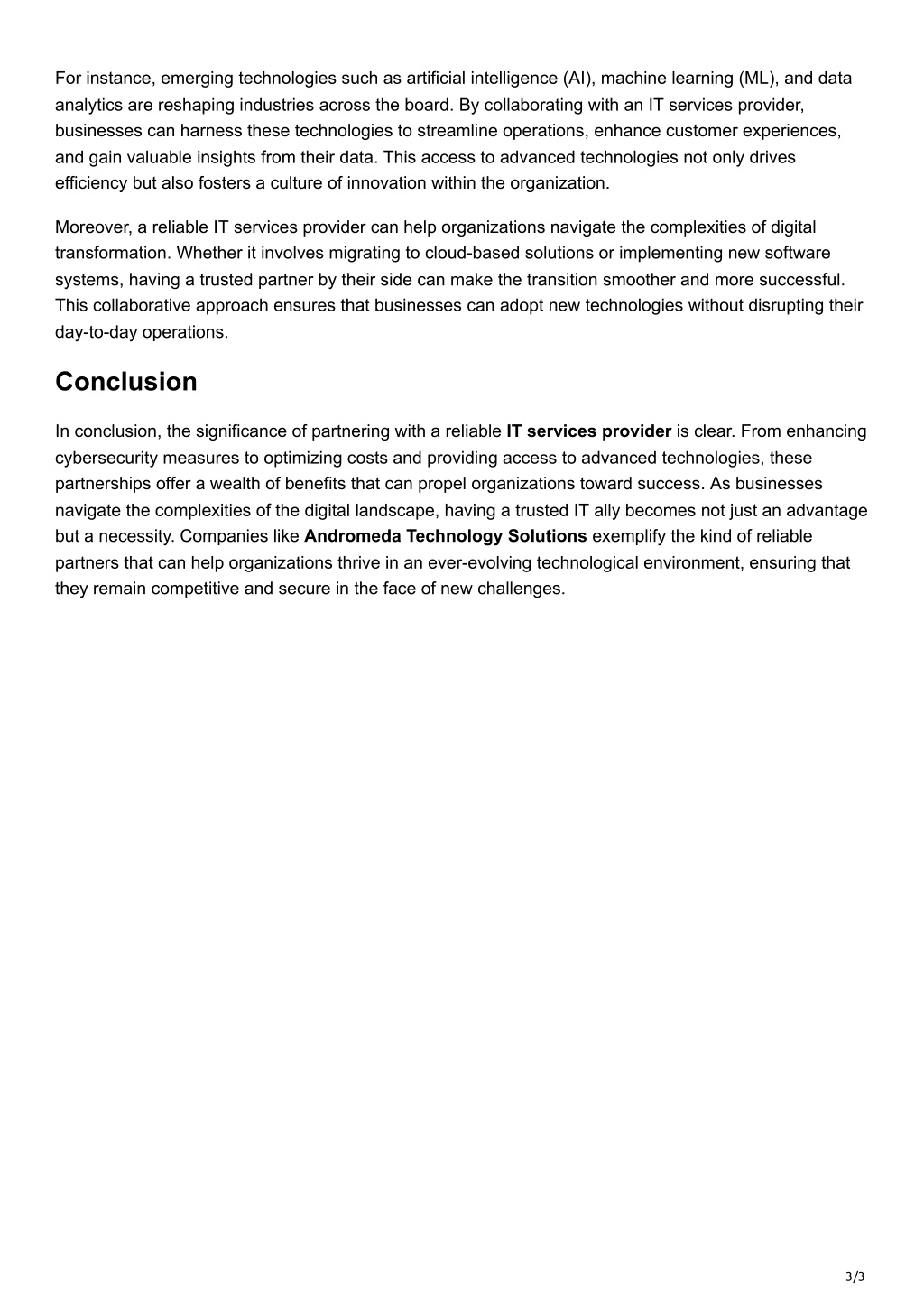 For instance, emerging technologies such as artificial intelligence (AI), machine learning (ML), and data analytics are reshaping industries across the board. By collaborating with an IT services provider, businesses can harness these technologies to streamline operations, enhance customer experiences, and gain valuable insights from their data. This access to advanced technologies not only drives efficiency but also fosters a culture of innovation within the organization.

Moreover, a reliable IT services provider can help organizations navigate the complexities of digital transformation. Whether it involves migrating to cloud-based solutions or implementing new software systems, having a trusted partner by their side can make the transition smoother and more successful. This collaborative approach ensures that businesses can adopt new technologies without disrupting their day-to-day operations.

Conclusion

In conclusion, the significance of partnering with a reliable IT services provider is clear. From enhancing cybersecurity measures to optimizing costs and providing access to advanced technologies, these partnerships offer a wealth of benefits that can propel organizations toward success. As businesses navigate the complexities of the digital landscape, having a trusted IT ally becomes not just an advantage but a necessity. Companies like Andromeda Technology Solutions exemplify the kind of reliable partners that can help organizations thrive in an ever-evolving technological environment, ensuring that they remain competitive and secure in the face of new challenges.

3/3